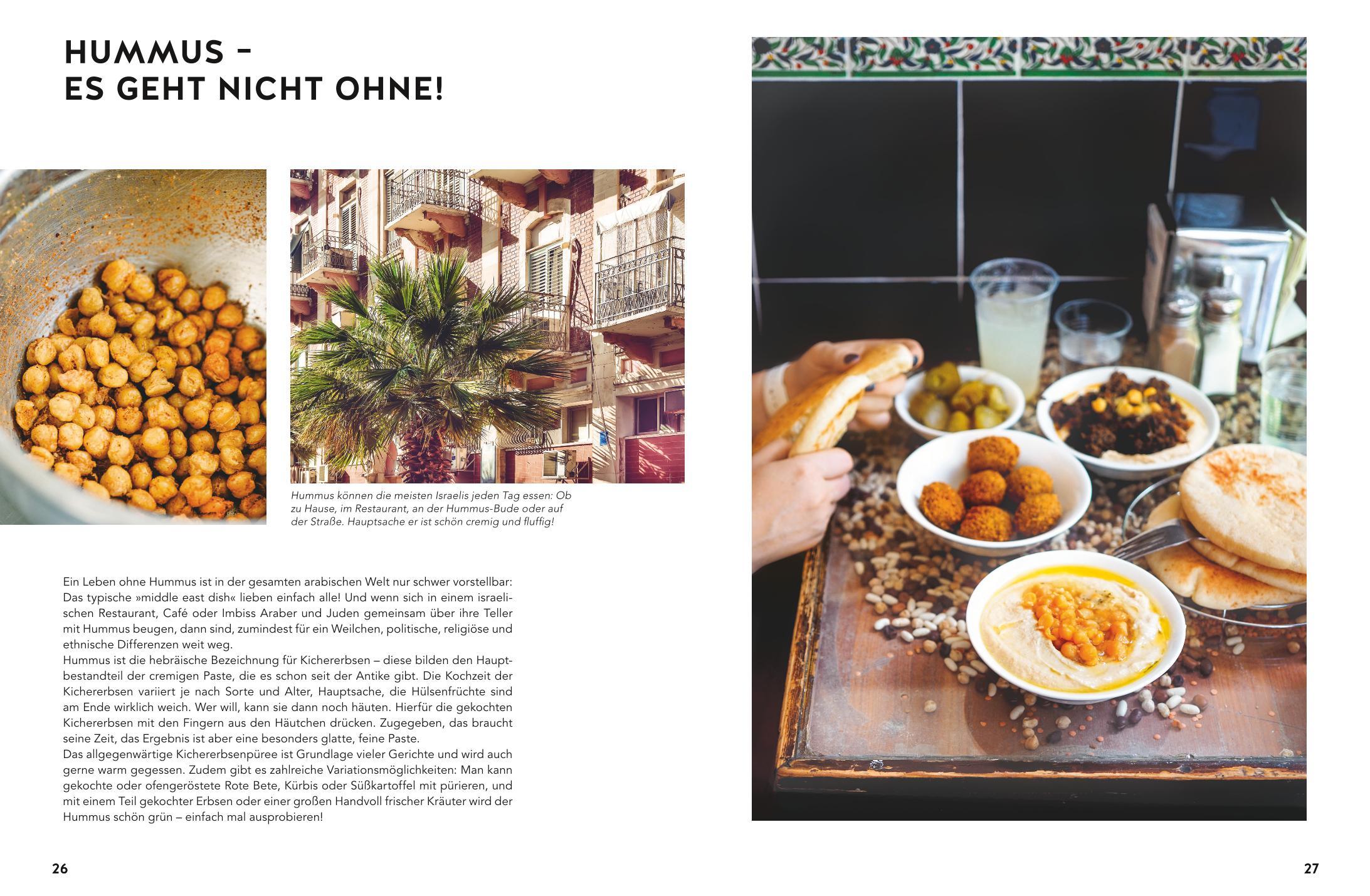 HUMMUS –
ES GEHT NICHT OHNE!

Hummus können die meisten Israelis jeden Tag essen: Ob zu Hause, im Restaurant, an der Hummus-Bude oder auf der Straße. Hauptsache er ist schön cremig und fluffig!

Ein Leben ohne Hummus ist in der gesamten arabischen Welt nur schwer vorstellbar: Das typische »middle east dish« lieben einfach alle! Und wenn sich in einem israelischen Restaurant, Café oder Imbiss Araber und Juden gemeinsam über ihre Teller mit Hummus beugen, dann sind, zumindest für ein Weilchen, politische, religiöse und ethnische Differenzen weit weg.

Hummus ist die hebräische Bezeichnung für Kichererbsen – diese bilden den Hauptbestandteil der cremigen Paste, die es schon seit der Antike gibt. Die Kochzeit der Kichererbsen variiert je nach Sorte und Alter, Hauptsache, die Hülsenfrüchte sind am Ende wirklich weich. Wer will, kann sie dann noch häuten. Hierfür die gekochten Kichererbsen mit den Fingern aus den Häutchen drücken. Zugegeben, das braucht seine Zeit, das Ergebnis ist aber eine besonders glatte, feine Paste.

Das allgegenwärtige Kichererbsenpüree ist Grundlage vieler Gerichte und wird auch gerne warm gegessen. Zudem gibt es zahlreiche Variationsmöglichkeiten: Man kann gekochte oder ofengeröstete Rote Bete, Kürbis oder Süßkartoffel mit pürieren, und mit einem Teil gekochter Erbsen oder einer großen Handvoll frischer Kräuter wird der Hummus schön grün – einfach mal ausprobieren!

26

27